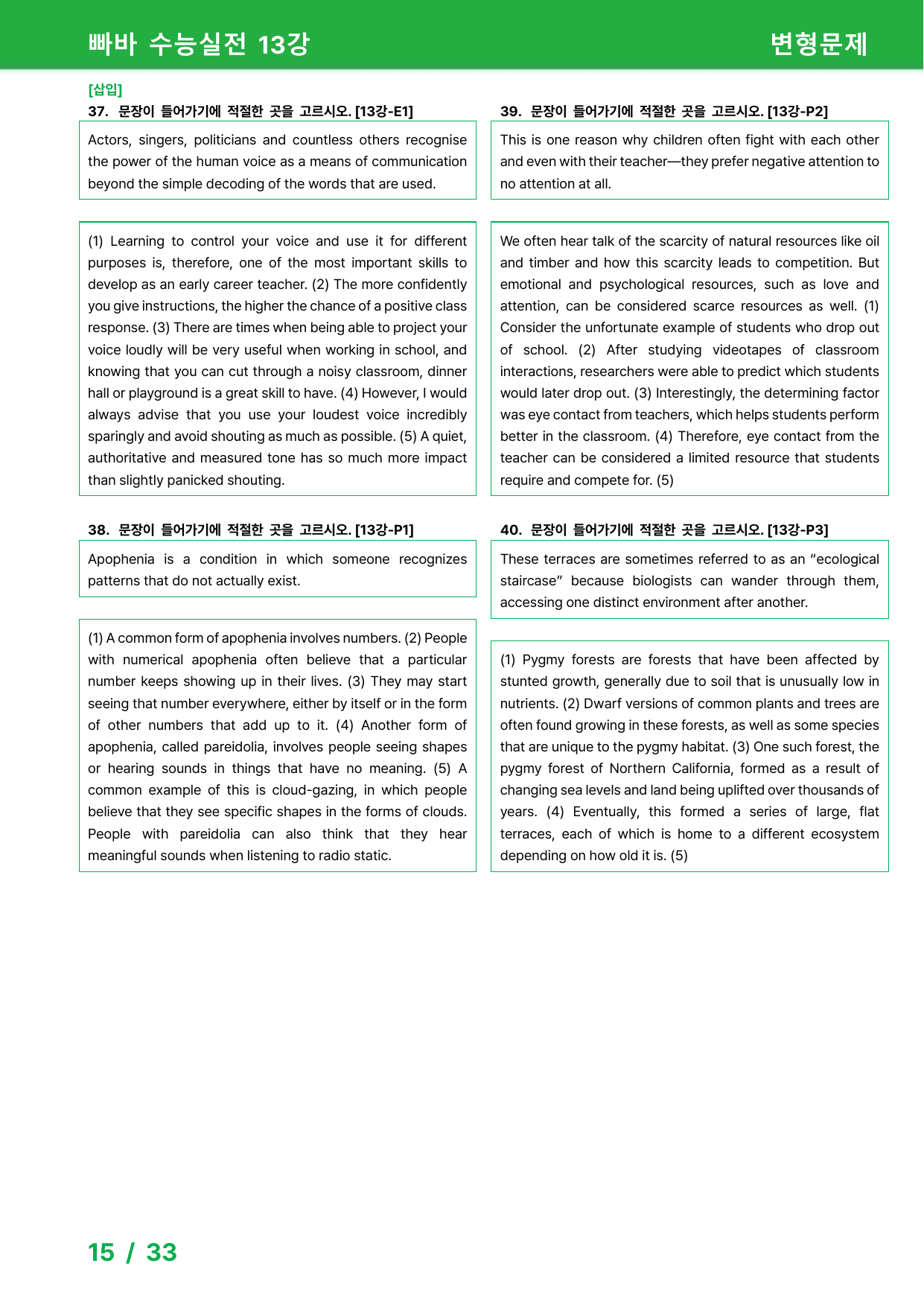 빠바 수능실전 13강

변형문제

[삽입]

37. 문장이 들어가기에 적절한 곳을 고르시오. [13강-E1]

Actors, singers, politicians and countless others recognise the power of the human voice as a means of communication beyond the simple decoding of the words that are used.

(1) Learning to control your voice and use it for different purposes is, therefore, one of the most important skills to develop as an early career teacher. (2) The more confidently you give instructions, the higher the chance of a positive class response. (3) There are times when being able to project your voice loudly will be very useful when working in school, and knowing that you can cut through a noisy classroom, dinner hall or playground is a great skill to have. (4) However, I would always advise that you use your loudest voice incredibly sparingly and avoid shouting as much as possible. (5) A quiet, authoritative and measured tone has so much more impact than slightly panicked shouting.

38. 문장이 들어가기에 적절한 곳을 고르시오. [13강-P1]

Apophenia is a condition in which someone recognizes patterns that do not actually exist.

(1) A common form of apophenia involves numbers. (2) People with numerical apophenia often believe that a particular number keeps showing up in their lives. (3) They may start seeing that number everywhere, either by itself or in the form of other numbers that add up to it. (4) Another form of apophenia, called pareidolia, involves people seeing shapes or hearing sounds in things that have no meaning. (5) A common example of this is cloud-gazing, in which people believe that they see specific shapes in the forms of clouds. People with pareidolia can also think that they hear meaningful sounds when listening to radio static.

39. 문장이 들어가기에 적절한 곳을 고르시오. [13강-P2]

This is one reason why children often fight with each other and even with their teacher—they prefer negative attention to no attention at all.

We often hear talk of the scarcity of natural resources like oil and timber and how this scarcity leads to competition. But emotional and psychological resources, such as love and attention, can be considered scarce resources as well. (1) Consider the unfortunate example of students who drop out of school. (2) After studying videotapes of classroom interactions, researchers were able to predict which students would later drop out. (3) Interestingly, the determining factor was eye contact from teachers, which helps students perform better in the classroom. (4) Therefore, eye contact from the teacher can be considered a limited resource that students require and compete for. (5)

40. 문장이 들어가기에 적절한 곳을 고르시오. [13강-P3]

These terraces are sometimes referred to as an "ecological staircase" because biologists can wander through them, accessing one distinct environment after another.

(1) Pygmy forests are forests that have been affected by stunted growth, generally due to soil that is unusually low in nutrients. (2) Dwarf versions of common plants and trees are often found growing in these forests, as well as some species that are unique to the pygmy habitat. (3) One such forest, the pygmy forest of Northern California, formed as a result of changing sea levels and land being uplifted over thousands of years. (4) Eventually, this formed a series of large, flat terraces, each of which is home to a different ecosystem depending on how old it is. (5)

15 / 33